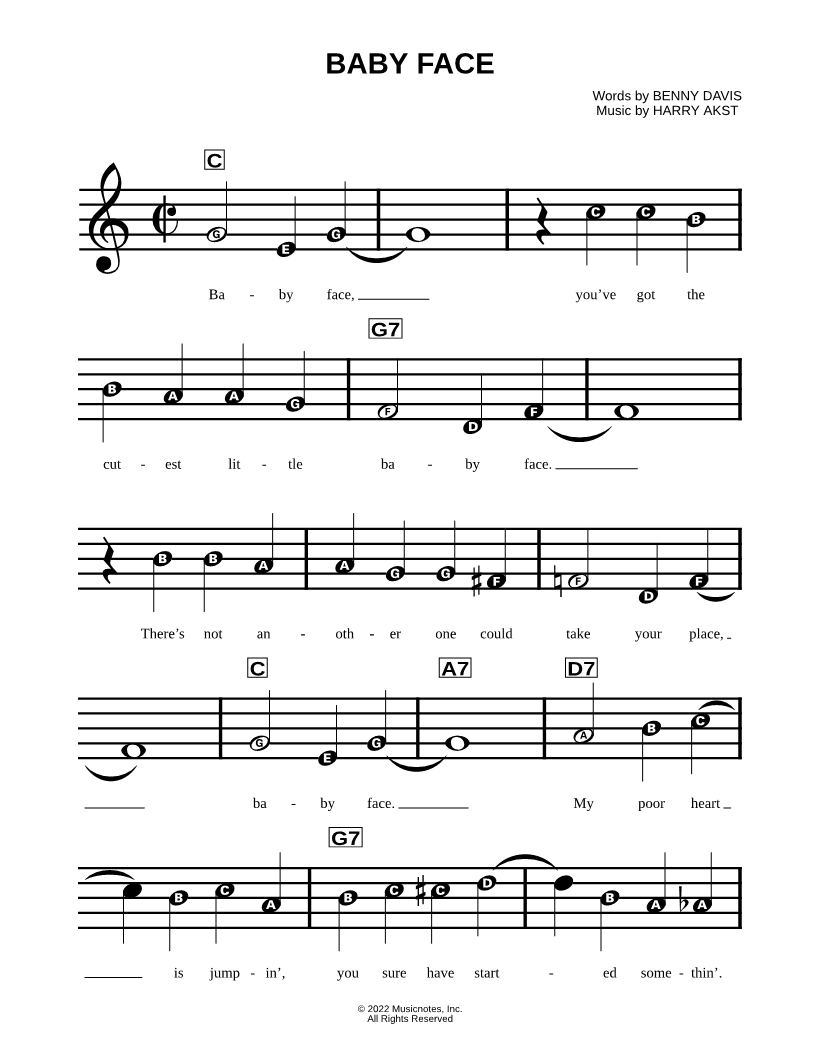 BABY FACE

Words by BENNY DAVIS
Music by HARRY AKST

C

G E G C C B

Ba - by face, you've got the

G7

B A A G F D F

cut - est lit - tle ba - by face.

B B A A G G F F D F

There's not an - oth - er one could take your place,

C A7 D7

G E G A B C

ba - by face. My poor heart

G7

B C A B C C D B A A

is jump - in', you sure have start - ed some - thin'.

© 2022 Musicnotes, Inc.
All Rights Reserved